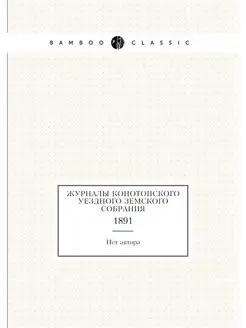 BAMBOO CLASSIC

ЖУРНАЛЫ КОНОТОПСКОГО УЕЗДНОГО ЗЕМСКОГО СОБРАНИЯ

1891

Нет автора